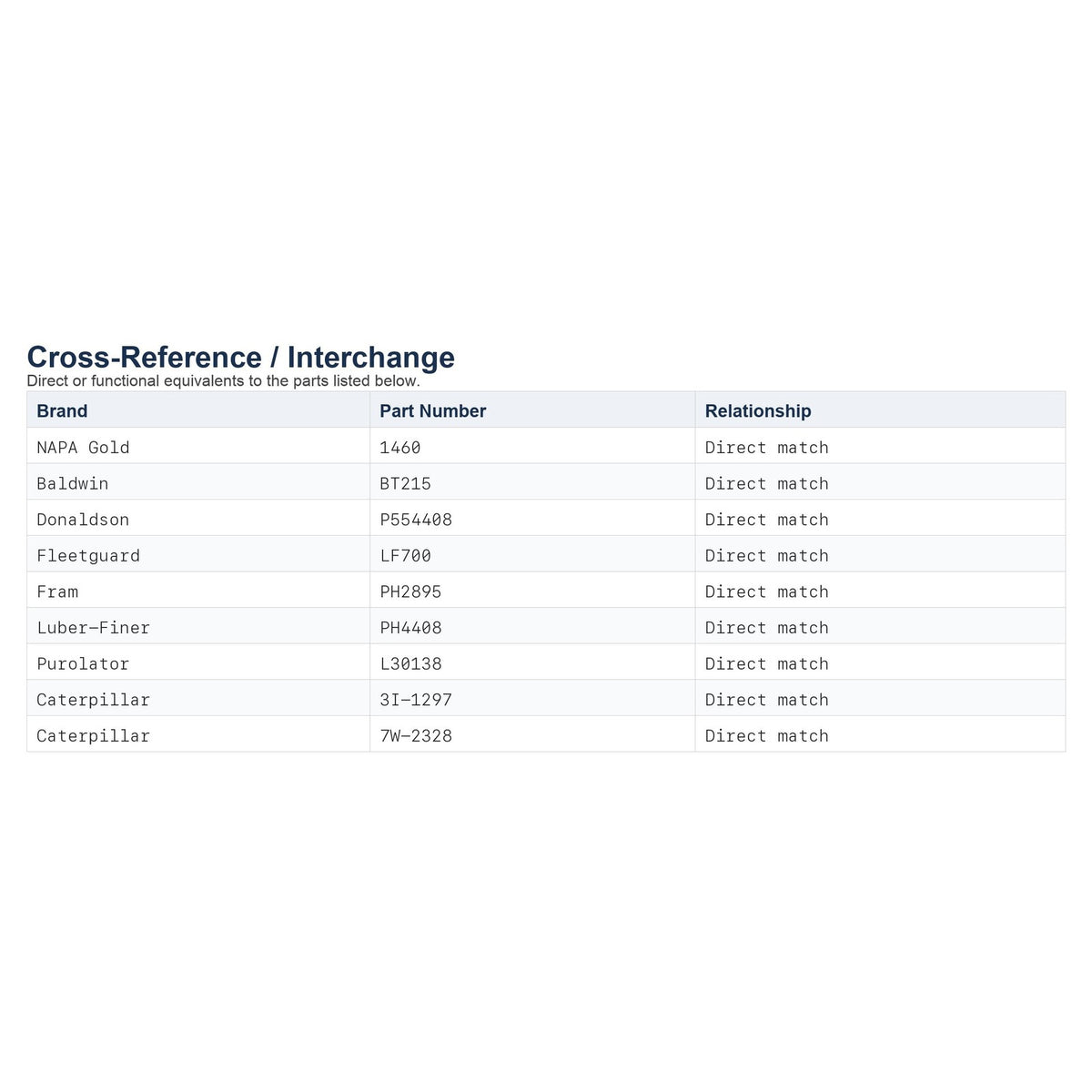 Cross-Reference / Interchange
Direct or functional equivalents to the parts listed below.

| Brand | Part Number | Relationship |
|---|---|---|
| NAPA Gold | 1460 | Direct match |
| Baldwin | BT215 | Direct match |
| Donaldson | P554408 | Direct match |
| Fleetguard | LF700 | Direct match |
| Fram | PH2895 | Direct match |
| Luber-Finer | PH4408 | Direct match |
| Purolator | L30138 | Direct match |
| Caterpillar | 3I-1297 | Direct match |
| Caterpillar | 7W-2328 | Direct match |